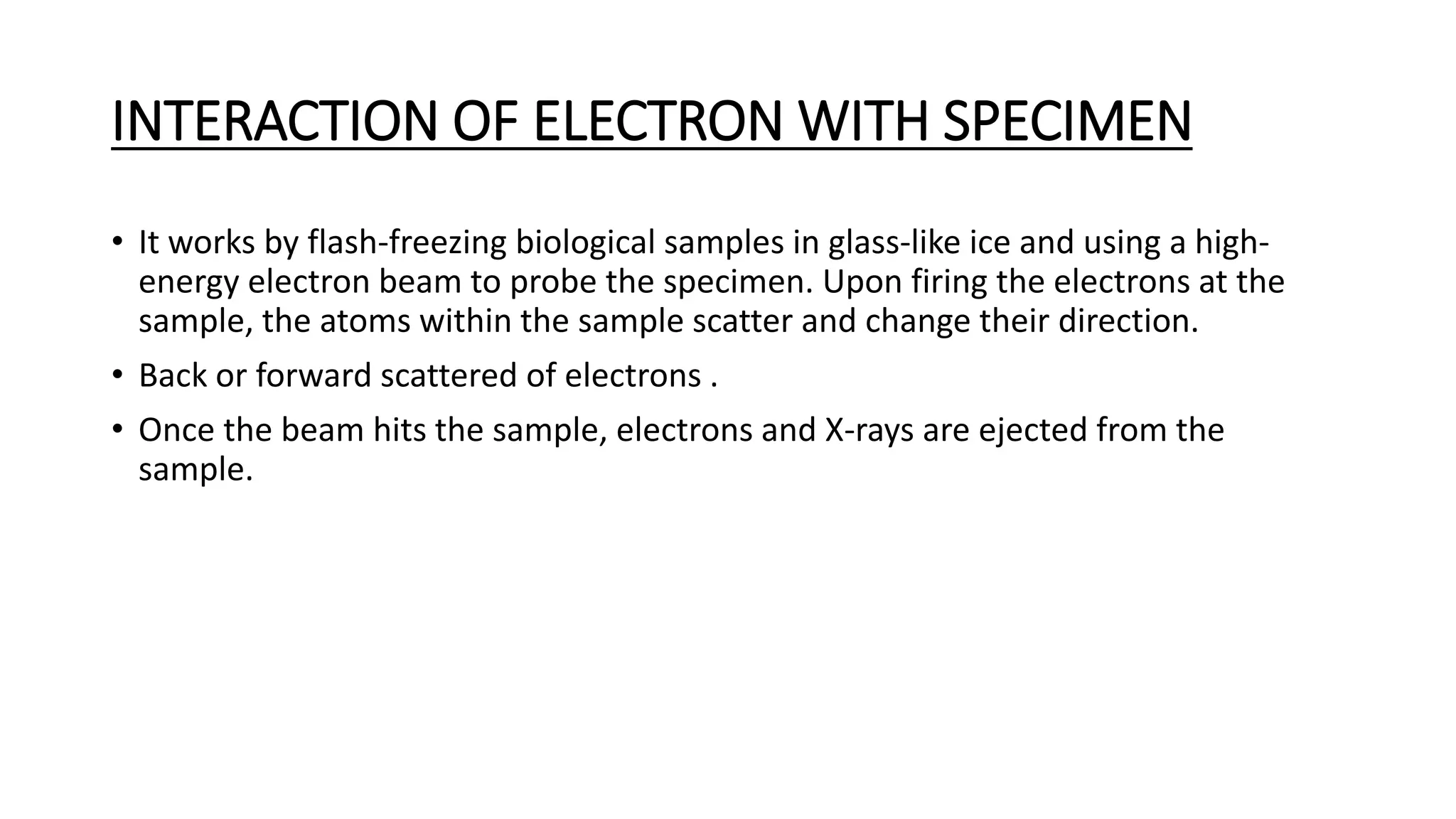 INTERACTION OF ELECTRON WITH SPECIMEN

• It works by flash-freezing biological samples in glass-like ice and using a high-energy electron beam to probe the specimen. Upon firing the electrons at the sample, the atoms within the sample scatter and change their direction.

• Back or forward scattered of electrons .

• Once the beam hits the sample, electrons and X-rays are ejected from the sample.